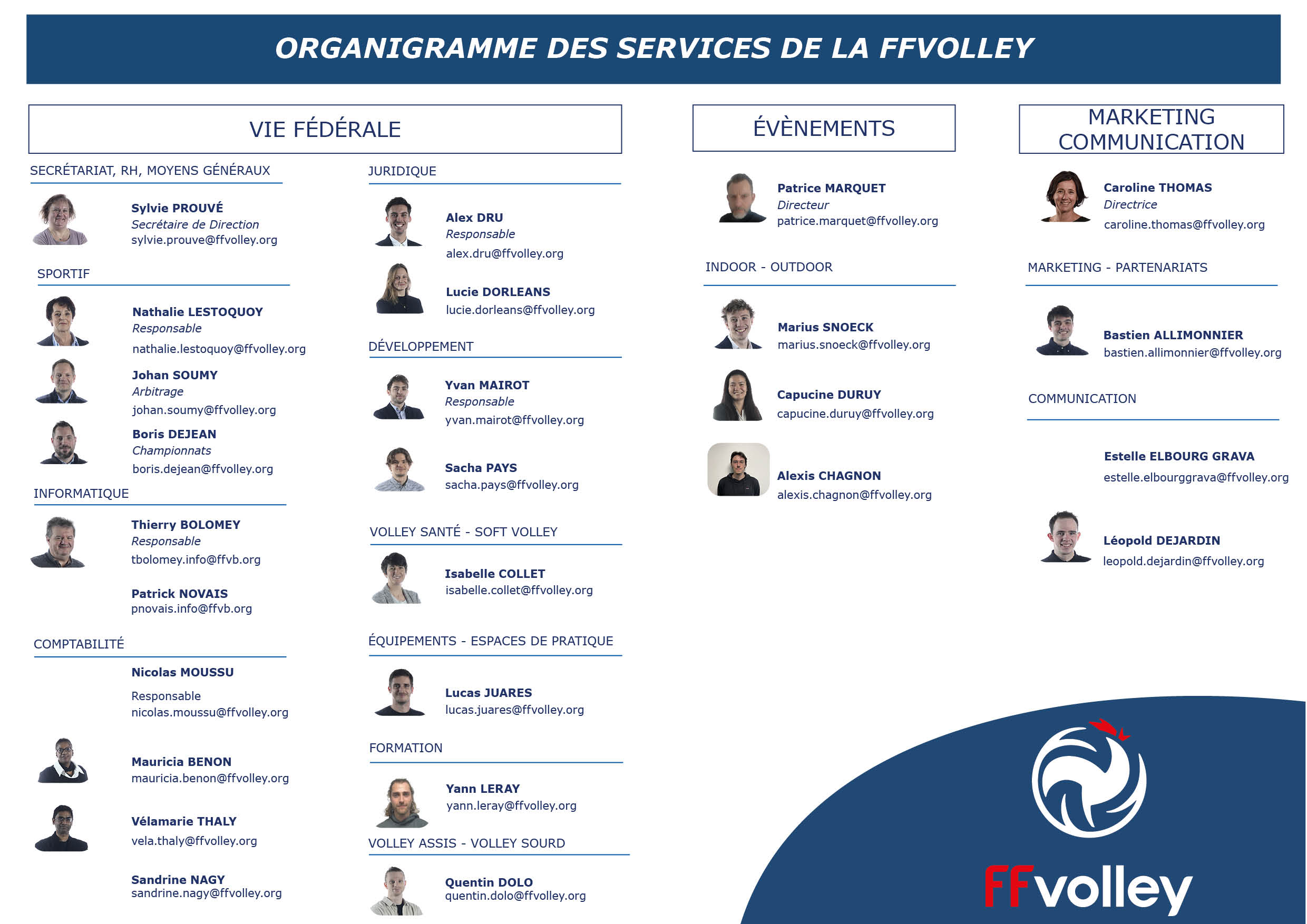 ORGANIGRAMME DES SERVICES DE LA FFVOLLEY

VIE FÉDÉRALE

SECRÉTARIAT, RH, MOYENS GÉNÉRAUX

Sylvie PROUVÉ
Secrétaire de Direction
sylvie.prouve@ffvolley.org

SPORTIF

Nathalie LESTOQUOY
Responsable
nathalie.lestoquoy@ffvolley.org

Johan SOUMY
Arbitrage
johan.soumy@ffvolley.org

Boris DEJEAN
Championnats
boris.dejean@ffvolley.org

INFORMATIQUE

Thierry BOLOMEY
Responsable
tbolomey.info@ffvb.org

Patrick NOVAIS
pnovais.info@ffvb.org

COMPTABILITÉ

Nicolas MOUSSU
Responsable
nicolas.moussu@ffvolley.org

Mauricia BENON
mauricia.benon@ffvolley.org

Vélamarie THALY
vela.thaly@ffvolley.org

Sandrine NAGY
sandrine.nagy@ffvolley.org

JURIDIQUE

Alex DRU
Responsable
alex.dru@ffvolley.org

Lucie DORLEANS
lucie.dorleans@ffvolley.org

DÉVELOPPEMENT

Yvan MAIROT
Responsable
yvan.mairot@ffvolley.org

Sacha PAYS
sacha.pays@ffvolley.org

VOLLEY SANTÉ - SOFT VOLLEY

Isabelle COLLET
isabelle.collet@ffvolley.org

ÉQUIPEMENTS - ESPACES DE PRATIQUE

Lucas JUARES
lucas.juares@ffvolley.org

FORMATION

Yann LERAY
yann.leray@ffvolley.org

VOLLEY ASSIS - VOLLEY SOURD

Quentin DOLO
quentin.dolo@ffvolley.org

ÉVÈNEMENTS

Patrice MARQUET
Directeur
patrice.marquet@ffvolley.org

INDOOR - OUTDOOR

Marius SNOECK
marius.snoeck@ffvolley.org

Capucine DURUY
capucine.duruy@ffvolley.org

Alexis CHAGNON
alexis.chagnon@ffvolley.org

MARKETING COMMUNICATION

Caroline THOMAS
Directrice
caroline.thomas@ffvolley.org

MARKETING - PARTENARIATS

Bastien ALLIMONNIER
bastien.allimonnier@ffvolley.org

COMMUNICATION

Estelle ELBOURG GRAVA
estelle.elbourggrava@ffvolley.org

Léopold DEJARDIN
leopold.dejardin@ffvolley.org

FFvolley